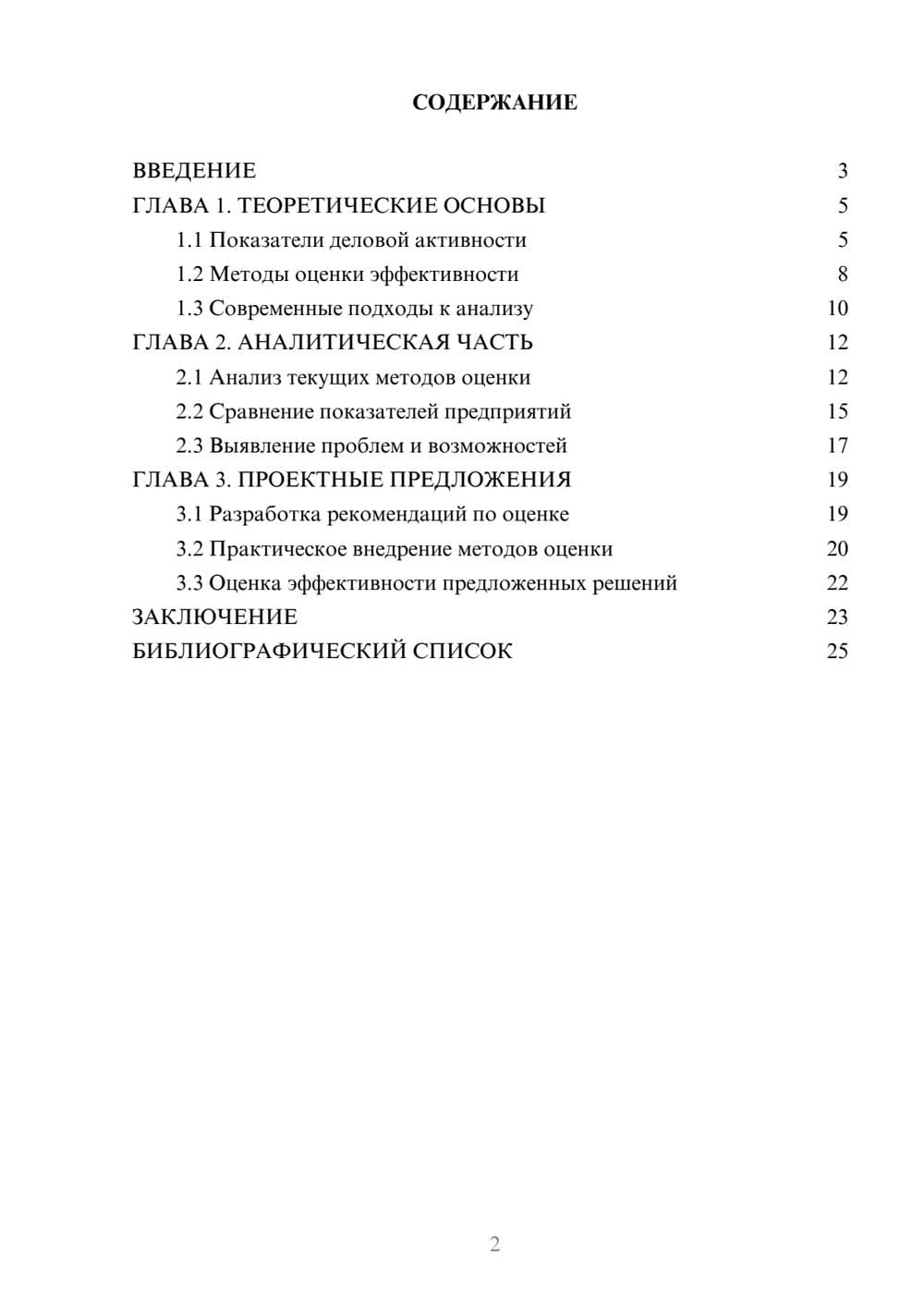 СОДЕРЖАНИЕ

ВВЕДЕНИЕ 3
ГЛАВА 1. ТЕОРЕТИЧЕСКИЕ ОСНОВЫ 5
1.1 Показатели деловой активности 5
1.2 Методы оценки эффективности 8
1.3 Современные подходы к анализу 10
ГЛАВА 2. АНАЛИТИЧЕСКАЯ ЧАСТЬ 12
2.1 Анализ текущих методов оценки 12
2.2 Сравнение показателей предприятий 15
2.3 Выявление проблем и возможностей 17
ГЛАВА 3. ПРОЕКТНЫЕ ПРЕДЛОЖЕНИЯ 19
3.1 Разработка рекомендаций по оценке 19
3.2 Практическое внедрение методов оценки 20
3.3 Оценка эффективности предложенных решений 22
ЗАКЛЮЧЕНИЕ 23
БИБЛИОГРАФИЧЕСКИЙ СПИСОК 25

2